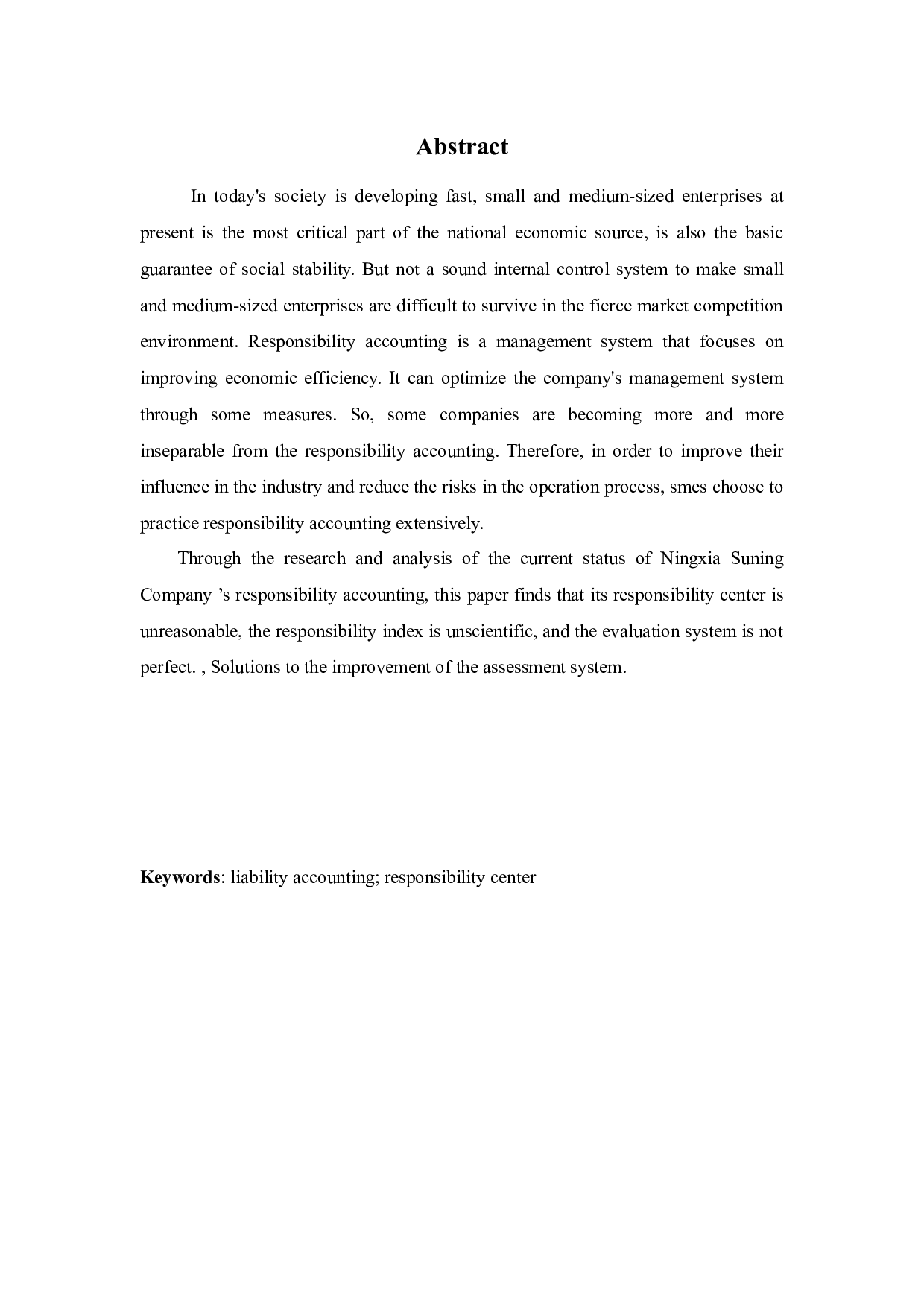 Abstract

In today's society is developing fast, small and medium-sized enterprises at present is the most critical part of the national economic source, is also the basic guarantee of social stability. But not a sound internal control system to make small and medium-sized enterprises are difficult to survive in the fierce market competition environment. Responsibility accounting is a management system that focuses on improving economic efficiency. It can optimize the company's management system through some measures. So, some companies are becoming more and more inseparable from the responsibility accounting. Therefore, in order to improve their influence in the industry and reduce the risks in the operation process, smes choose to practice responsibility accounting extensively.

Through the research and analysis of the current status of Ningxia Suning Company ’s responsibility accounting, this paper finds that its responsibility center is unreasonable, the responsibility index is unscientific, and the evaluation system is not perfect. , Solutions to the improvement of the assessment system.

Keywords: liability accounting; responsibility center